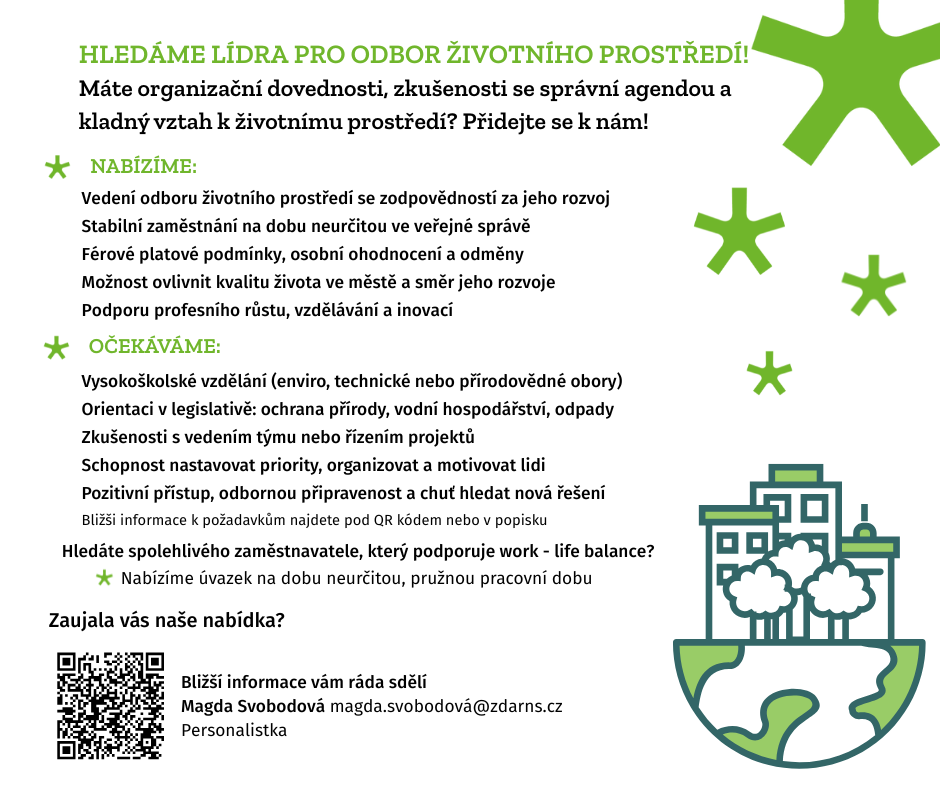 HLEDÁME LÍDRA PRO ODBOR ŽIVOTNÍHO PROSTŘEDÍ!
Máte organizační dovednosti, zkušenosti se správní agendou a kladný vztah k životnímu prostředí? Přidejte se k nám!

NABÍZÍME:
Vedení odboru životního prostředí se zodpovědností za jeho rozvoj
Stabilní zaměstnání na dobu neurčitou ve veřejné správě
Férové platové podmínky, osobní ohodnocení a odměny
Možnost ovlivnit kvalitu života ve městě a směr jeho rozvoje
Podporu profesního růstu, vzdělávání a inovací

OČEKÁVÁME:
Vysokoškolské vzdělání (enviro, technické nebo přírodovědné obory)
Orientaci v legislativě: ochrana přírody, vodní hospodářství, odpady
Zkušenosti s vedením týmu nebo řízením projektů
Schopnost nastavovat priority, organizovat a motivovat lidi
Pozitivní přístup, odbornou připravenost a chuť hledat nová řešení
Bližší informace k požadavkům najdete pod QR kódem nebo v popisku

Hledáte spolehlivého zaměstnavatele, který podporuje work - life balance?
Nabízíme úvazek na dobu neurčitou, pružnou pracovní dobu

Zaujala vás naše nabídka?

Bližší informace vám ráda sdělí
Magda Svobodová magda.svobodová@zdarns.cz
Personalistka